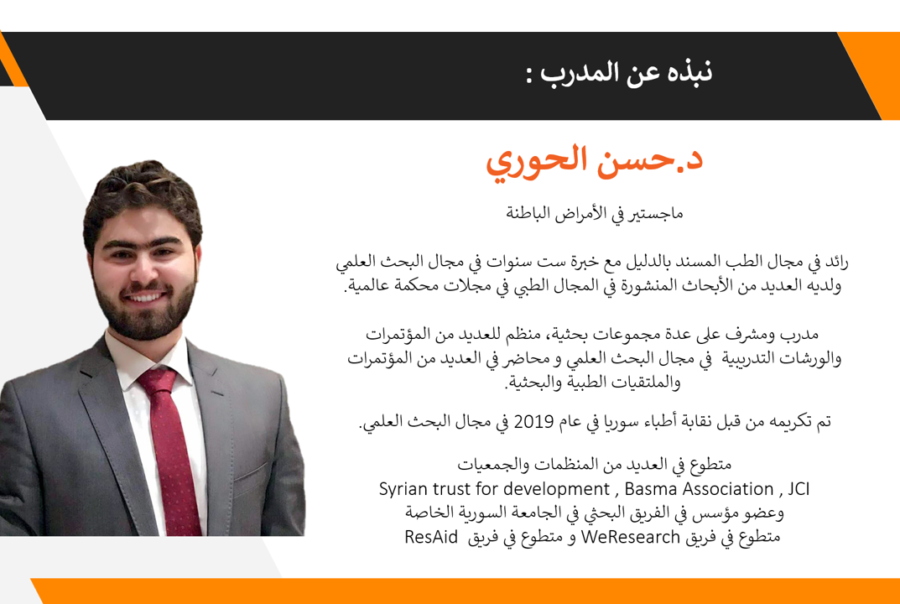 نبذه عن المدرب :

د.حسن الحوري

ماجستير في الأمراض الباطنة

رائد في مجال الطب المسند بالدليل مع خبرة ست سنوات في مجال البحث العلمي ولديه العديد من الأبحاث المنشورة في المجال الطبي في مجلات محكمة عالمية.

مدرب ومشرف على عدة مجموعات بحثية، منظم للعديد من المؤتمرات والورشات التدريبية في مجال البحث العلمي و محاضر في العديد من المؤتمرات والملتقيات الطبية والبحثية.

تم تكريمه من قبل نقابة أطباء سوريا في عام 2019 في مجال البحث العلمي.

متطوع في العديد من المنظمات والجمعيات
Syrian trust for development , Basma Association , JCI
وعضو مؤسس في الفريق البحثي في الجامعة السورية الخاصة
متطوع في فريق WeResearch و متطوع في فريق ResAid